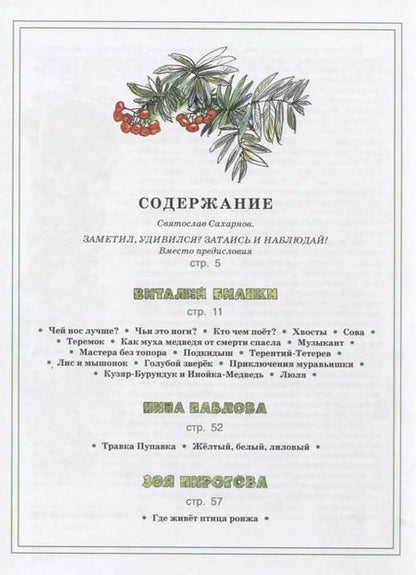 СОДЕРЖАНИЕ

Святослав Сахарнов.

ЗАМЕТИЛ, УДИВИЛСЯ? ЗАТАИСЬ И НАБЛЮДАЙ!
Вместо предисловия
стр. 5

ВИТАЛИЙ БИАНКИ
стр. 11

• Чей нос лучше? • Чьи это ноги? • Кто чем поёт? • Хвосты • Сова • • Теремок • Как муха медведя от смерти спасла • Музыкант • • Мастера без топора • Подкидыш • Терентий-Тетерев • • Лис и мышонок • Голубой зверёк • Приключения муравьишки • • Кузяр-Бурундук и Инойка-Медведь • Люля •

НИНА ПАВЛОВА
стр. 52

• Травка Пупавка • Жёлтый, белый, лиловый •

ЗОЯ ПИРОГОВА
стр. 57

• Где живёт птица ронжа •